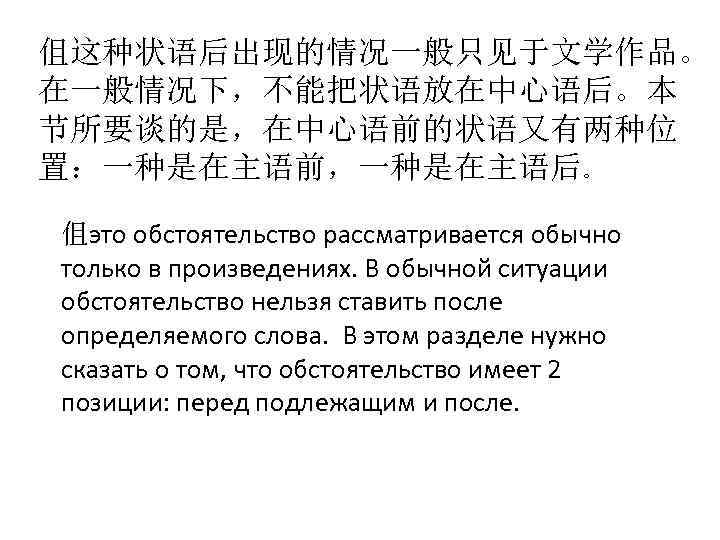 但这种状语后出现的情况一般只见于文学作品。在一般情况下，不能把状语放在中心语后。本节所要谈的是，在中心语前的状语又有两种位置：一种是在主语前，一种是在主语后。

但это обстоятельство рассматривается обычно только в произведениях. В обычной ситуации обстоятельство нельзя ставить после определяемого слова. В этом разделе нужно сказать о том, что обстоятельство имеет 2 позиции: перед подлежащим и после.